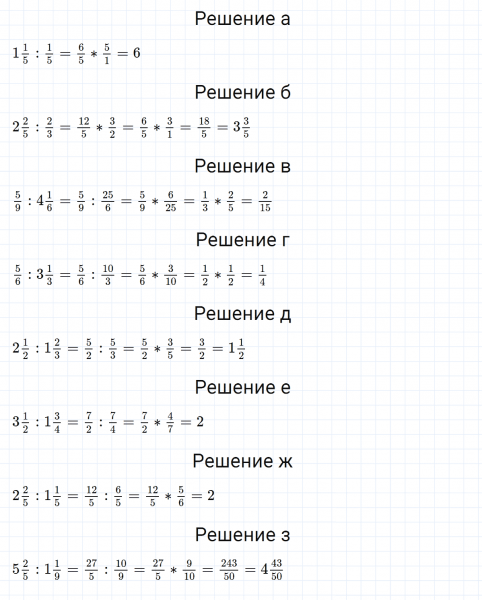 Решение а

$1\frac{1}{5} : \frac{1}{5} = \frac{6}{5} * \frac{5}{1} = 6$

Решение б

$2\frac{2}{5} : \frac{2}{3} = \frac{12}{5} * \frac{3}{2} = \frac{6}{5} * \frac{3}{1} = \frac{18}{5} = 3\frac{3}{5}$

Решение в

$\frac{5}{9} : 4\frac{1}{6} = \frac{5}{9} : \frac{25}{6} = \frac{5}{9} * \frac{6}{25} = \frac{1}{3} * \frac{2}{5} = \frac{2}{15}$

Решение г

$\frac{5}{6} : 3\frac{1}{3} = \frac{5}{6} : \frac{10}{3} = \frac{5}{6} * \frac{3}{10} = \frac{1}{2} * \frac{1}{2} = \frac{1}{4}$

Решение д

$2\frac{1}{2} : 1\frac{2}{3} = \frac{5}{2} : \frac{5}{3} = \frac{5}{2} * \frac{3}{5} = \frac{3}{2} = 1\frac{1}{2}$

Решение е

$3\frac{1}{2} : 1\frac{3}{4} = \frac{7}{2} : \frac{7}{4} = \frac{7}{2} * \frac{4}{7} = 2$

Решение ж

$2\frac{2}{5} : 1\frac{1}{5} = \frac{12}{5} : \frac{6}{5} = \frac{12}{5} * \frac{5}{6} = 2$

Решение з

$5\frac{2}{5} : 1\frac{1}{9} = \frac{27}{5} : \frac{10}{9} = \frac{27}{5} * \frac{9}{10} = \frac{243}{50} = 4\frac{43}{50}$